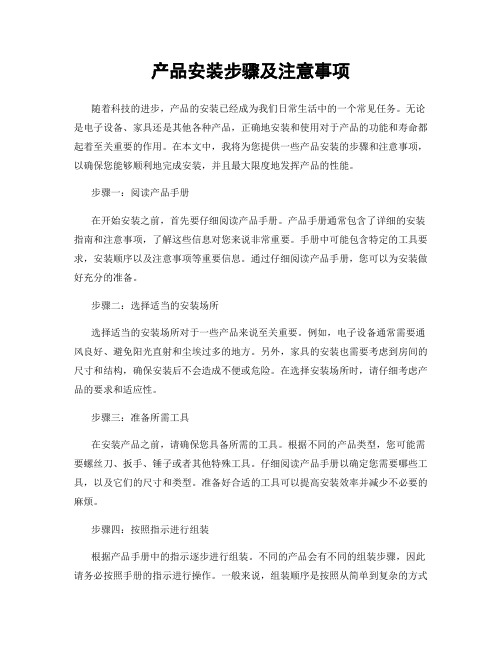 产品安装步骤及注意事项

随着科技的进步，产品的安装已经成为我们日常生活中的一个常见任务。无论是电子设备、家具还是其他各种产品，正确地安装和使用对于产品的功能和寿命都起着至关重要的作用。在本文中，我将为您提供一些产品安装的步骤和注意事项，以确保您能够顺利地完成安装，并且最大限度地发挥产品的性能。

步骤一：阅读产品手册

在开始安装之前，首先要仔细阅读产品手册。产品手册通常包含了详细的安装指南和注意事项，了解这些信息对您来说非常重要。手册中可能包含特定的工具要求，安装顺序以及注意事项等重要信息。通过仔细阅读产品手册，您可以为安装做好充分的准备。

步骤二：选择适当的安装场所

选择适当的安装场所对于一些产品来说至关重要。例如，电子设备通常需要通风良好、避免阳光直射和尘埃过多的地方。另外，家具的安装也需要考虑到房间的尺寸和结构，确保安装后不会造成不便或危险。在选择安装场所时，请仔细考虑产品的要求和适应性。

步骤三：准备所需工具

在安装产品之前，请确保您具备所需的工具。根据不同的产品类型，您可能需要螺丝刀、扳手、锤子或者其他特殊工具。仔细阅读产品手册以确定您需要哪些工具，以及它们的尺寸和类型。准备好合适的工具可以提高安装效率并减少不必要的麻烦。

步骤四：按照指示进行组装

根据产品手册中的指示逐步进行组装。不同的产品会有不同的组装步骤，因此请务必按照手册的指示进行操作。一般来说，组装顺序是按照从简单到复杂的方式